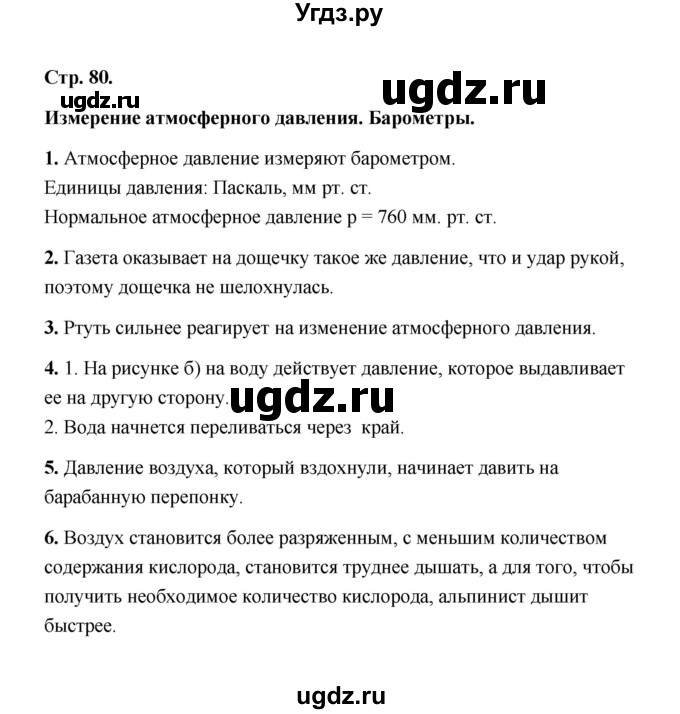 Угдз.ру

Стр. 80.
ugdz.ru
ugdz.ru
Измерение атмосферного давления. Барометры.

1. Атмосферное давление измеряют барометром.
Единицы давления: Паскаль, мм рт. ст.
Нормальное атмосферное давление p = 760 мм. рт. ст.

2. Газета оказывает на дощечку такое же давление, что и удар рукой, поэтому дощечка не шелохнулась.

3. Ртуть сильнее реагирует на изменение атмосферного давления.

4. 1. На рисунке б) на воду действует давление, которое выдавливает ее на другую сторону.
ugdz.ru
2. Вода начнется переливаться через край.

5. Давление воздуха, который вздохнули, начинает давить на барабанную перепонку.

6. Воздух становится более разряженным, с меньшим количеством содержания кислорода, становится труднее дышать, а для того, чтобы получить необходимое количество кислорода, альпинист дышит быстрее.

ugdz.ru